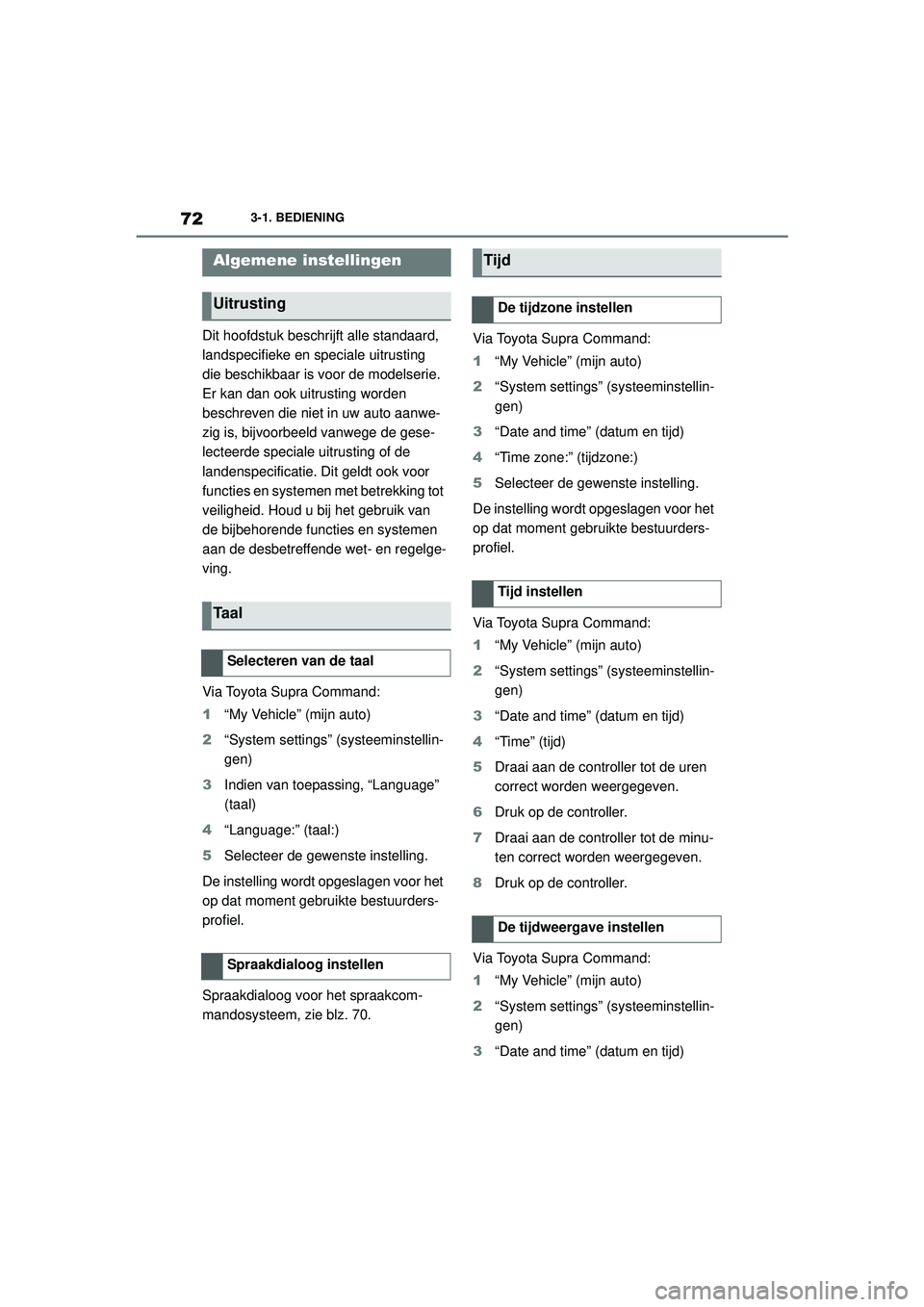 72
3-1. BEDIENING

Algemene instellingen

Uitrusting

Dit hoofdstuk beschrijft alle standaard, landspecifieke en speciale uitrusting die beschikbaar is voor de modelserie. Er kan dan ook uitrusting worden beschreven die niet in uw auto aanwezig is, bijvoorbeeld vanwege de geselecteerde speciale uitrusting of de landenspecificatie. Dit geldt ook voor functies en systemen met betrekking tot veiligheid. Houd u bij het gebruik van de bijbehorende functies en systemen aan de desbetreffende wet- en regelgeving.

Taal

Selecteren van de taal

Via Toyota Supra Command:
1 “My Vehicle” (mijn auto)
2 “System settings” (systeeminstellingen)
3 Indien van toepassing, “Language” (taal)
4 “Language:” (taal:)
5 Selecteer de gewenste instelling.

De instelling wordt opgeslagen voor het op dat moment gebruikte bestuurdersprofiel.

Spraakdialoog instellen

Spraakdialoog voor het spraakcommandosysteem, zie blz. 70.

Tijd

De tijdzone instellen

Via Toyota Supra Command:
1 “My Vehicle” (mijn auto)
2 “System settings” (systeeminstellingen)
3 “Date and time” (datum en tijd)
4 “Time zone:” (tijdzone:)
5 Selecteer de gewenste instelling.

De instelling wordt opgeslagen voor het op dat moment gebruikte bestuurdersprofiel.

Tijd instellen

Via Toyota Supra Command:
1 “My Vehicle” (mijn auto)
2 “System settings” (systeeminstellingen)
3 “Date and time” (datum en tijd)
4 “Time” (tijd)
5 Draai aan de controller tot de uren correct worden weergegeven.
6 Druk op de controller.
7 Draai aan de controller tot de minuten correct worden weergegeven.
8 Druk op de controller.

De tijdweergave instellen

Via Toyota Supra Command:
1 “My Vehicle” (mijn auto)
2 “System settings” (systeeminstellingen)
3 “Date and time” (datum en tijd)

carmanualsonline.info